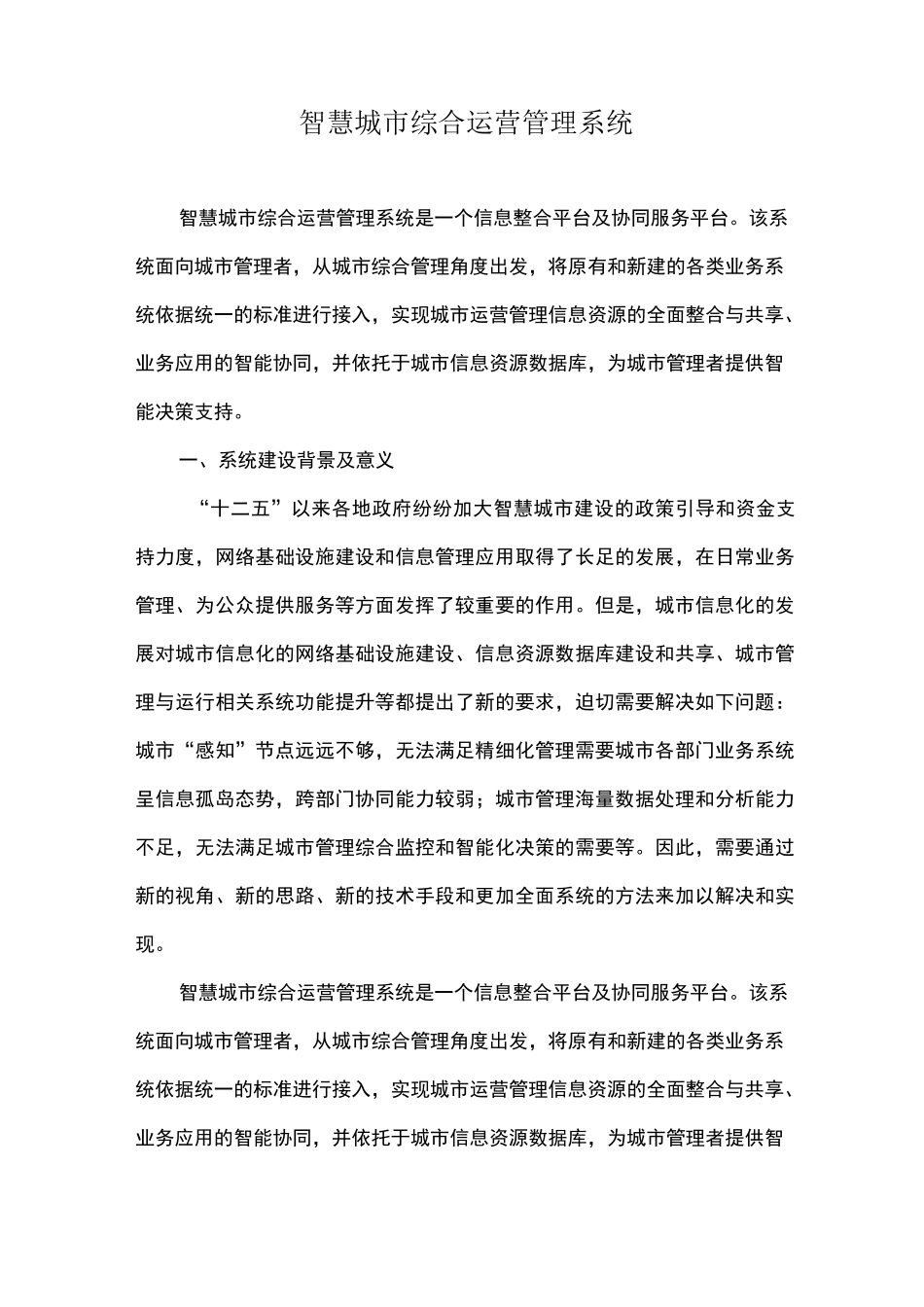 智慧城市综合运营管理系统

智慧城市综合运营管理系统是一个信息整合平台及协同服务平台。该系统面向城市管理者，从城市综合管理角度出发，将原有和新建的各类业务系统依据统一的标准进行接入，实现城市运营管理信息资源的全面整合与共享、业务应用的智能协同，并依托于城市信息资源数据库，为城市管理者提供智能决策支持。

一、系统建设背景及意义

“十二五”以来各地政府纷纷加大智慧城市建设的政策引导和资金支持力度，网络基础设施建设和信息管理应用取得了长足的发展，在日常业务管理、为公众提供服务等方面发挥了较重要的作用。但是，城市信息化的发展对城市信息化的网络基础设施建设、信息资源数据库建设和共享、城市管理与运行相关系统功能提升等都提出了新的要求，迫切需要解决如下问题：城市“感知”节点远远不够，无法满足精细化管理需要城市各部门业务系统呈信息孤岛态势，跨部门协同能力较弱；城市管理海量数据处理和分析能力不足，无法满足城市管理综合监控和智能化决策的需要等。因此，需要通过新的视角、新的思路、新的技术手段和更加全面系统的方法来加以解决和实现。

智慧城市综合运营管理系统是一个信息整合平台及协同服务平台。该系统面向城市管理者，从城市综合管理角度出发，将原有和新建的各类业务系统依据统一的标准进行接入，实现城市运营管理信息资源的全面整合与共享、业务应用的智能协同，并依托于城市信息资源数据库，为城市管理者提供智